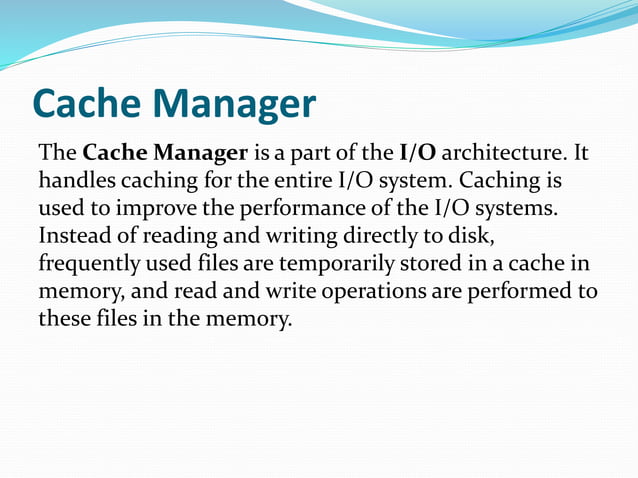 Cache Manager

The Cache Manager is a part of the I/O architecture. It handles caching for the entire I/O system. Caching is used to improve the performance of the I/O systems. Instead of reading and writing directly to disk, frequently used files are temporarily stored in a cache in memory, and read and write operations are performed to these files in the memory.